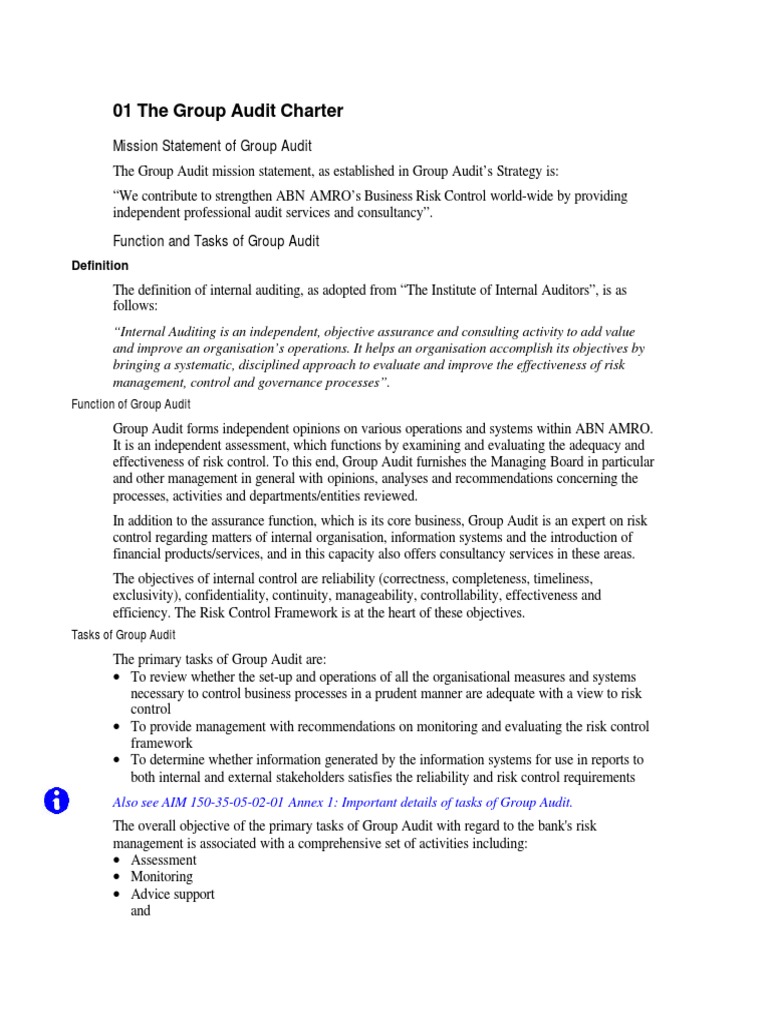 01 The Group Audit Charter

Mission Statement of Group Audit

The Group Audit mission statement, as established in Group Audit's Strategy is:

"We contribute to strengthen ABN AMRO's Business Risk Control world-wide by providing independent professional audit services and consultancy".

Function and Tasks of Group Audit

Definition

The definition of internal auditing, as adopted from "The Institute of Internal Auditors", is as follows:

"Internal Auditing is an independent, objective assurance and consulting activity to add value and improve an organisation's operations. It helps an organisation accomplish its objectives by bringing a systematic, disciplined approach to evaluate and improve the effectiveness of risk management, control and governance processes".

Function of Group Audit

Group Audit forms independent opinions on various operations and systems within ABN AMRO. It is an independent assessment, which functions by examining and evaluating the adequacy and effectiveness of risk control. To this end, Group Audit furnishes the Managing Board in particular and other management in general with opinions, analyses and recommendations concerning the processes, activities and departments/entities reviewed.

In addition to the assurance function, which is its core business, Group Audit is an expert on risk control regarding matters of internal organisation, information systems and the introduction of financial products/services, and in this capacity also offers consultancy services in these areas.

The objectives of internal control are reliability (correctness, completeness, timeliness, exclusivity), confidentiality, continuity, manageability, controllability, effectiveness and efficiency. The Risk Control Framework is at the heart of these objectives.

Tasks of Group Audit

The primary tasks of Group Audit are:
• To review whether the set-up and operations of all the organisational measures and systems necessary to control business processes in a prudent manner are adequate with a view to risk control
• To provide management with recommendations on monitoring and evaluating the risk control framework
• To determine whether information generated by the information systems for use in reports to both internal and external stakeholders satisfies the reliability and risk control requirements

Also see AIM 150-35-05-02-01 Annex 1: Important details of tasks of Group Audit.

The overall objective of the primary tasks of Group Audit with regard to the bank's risk management is associated with a comprehensive set of activities including:
• Assessment
• Monitoring
• Advice support
and